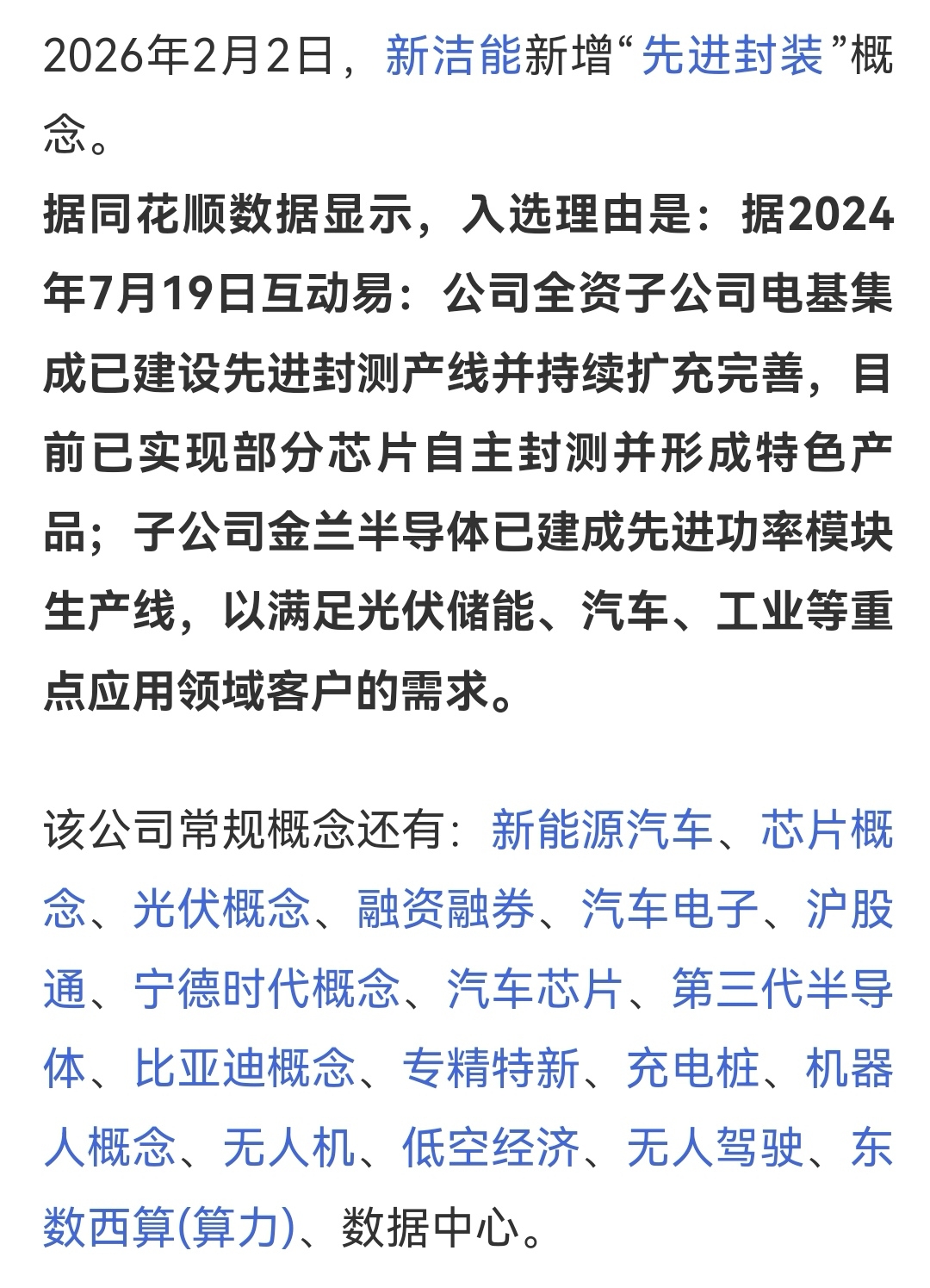 2026年2月2日，新洁能新增“先进封装”概念。

据同花顺数据显示，入选理由是：据2024年7月19日互动易：公司全资子公司电基集成已建设先进封测产线并持续扩充完善，目前已实现部分芯片自主封测并形成特色产品；子公司金兰半导体已建成先进功率模块生产线，以满足光伏储能、汽车、工业等重点应用领域客户的需求。

该公司常规概念还有：新能源汽车、芯片概念、光伏概念、融资融券、汽车电子、沪股通、宁德时代概念、汽车芯片、第三代半导体、比亚迪概念、专精特新、充电桩、机器人概念、无人机、低空经济、无人驾驶、东数西算(算力)、数据中心。